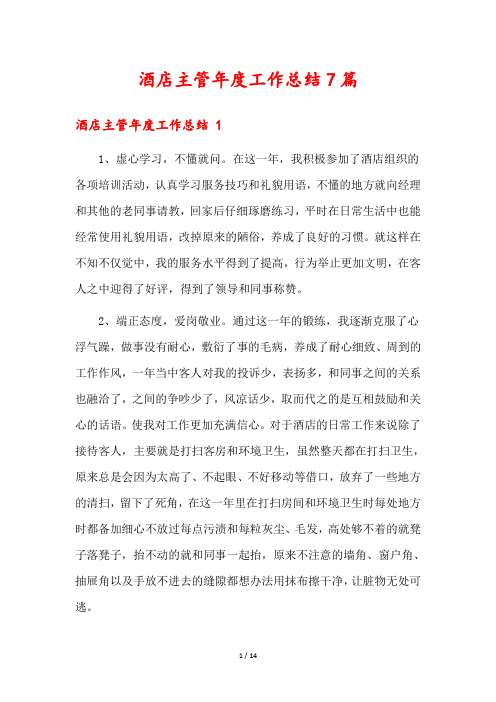 酒店主管年度工作总结7篇

酒店主管年度工作总结 1

1、虚心学习，不懂就问。在这一年，我积极参加了酒店组织的各项培训活动，认真学习服务技巧和礼貌用语，不懂的地方就向经理和其他的老同事请教，回家后仔细琢磨练习，平时在日常生活中也能经常使用礼貌用语，改掉原来的陋俗，养成了良好的习惯。就这样在不知不仅觉中，我的服务水平得到了提高，行为举止更加文明，在客人之中迎得了好评，得到了领导和同事称赞。

2、端正态度，爱岗敬业。通过这一年的锻练，我逐渐克服了心浮气躁，做事没有耐心，敷衍了事的毛病，养成了耐心细致、周到的工作作风，一年当中客人对我的投诉少，表扬多，和同事之间的关系也融洽了，之间的争吵少了，风凉话少，取而代之的是互相鼓励和关心的话语。使我对工作更加充满信心。对于酒店的日常工作来说除了接待客人，主要就是打扫客房和环境卫生，虽然整天都在打扫卫生，原来总是会因为太高了、不起眼、不好移动等借口，放弃了一些地方的清扫，留下了死角，在这一年里在打扫房间和环境卫生时每处地方时都备加细心不放过每点污渍和每粒灰尘、毛发，高处够不着的就凳子落凳子，抬不动的就和同事一起抬，原来不注意的墙角、窗户角、抽屉角以及手放不进去的缝隙都想办法用抹布擦干净，让脏物无处可逃。

1 / 14